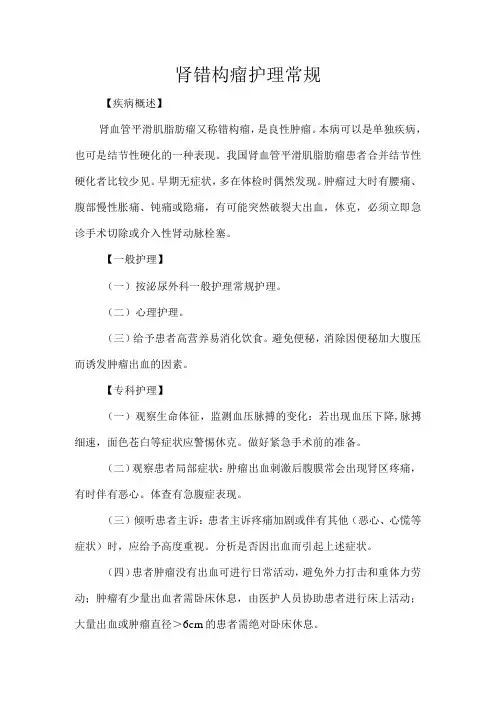 肾错构瘤护理常规

【疾病概述】

肾血管平滑肌脂肪瘤又称错构瘤，是良性肿瘤。本病可以是单独疾病，也可是结节性硬化的一种表现。我国肾血管平滑肌脂肪瘤患者合并结节性硬化者比较少见。早期无症状，多在体检时偶然发现。肿瘤过大时有腰痛、腹部慢性胀痛、钝痛或隐痛，有可能突然破裂大出血，休克，必须立即急诊手术切除或介入性肾动脉栓塞。

【一般护理】

（一）按泌尿外科一般护理常规护理。

（二）心理护理。

（三）给予患者高营养易消化饮食。避免便秘，消除因便秘加大腹压而诱发肿瘤出血的因素。

【专科护理】

（一）观察生命体征，监测血压脉搏的变化：若出现血压下降，脉搏细速，面色苍白等症状应警惕休克。做好紧急手术前的准备。

（二）观察患者局部症状：肿瘤出血刺激后腹膜常会出现肾区疼痛，有时伴有恶心。体查有急腹症表现。

（三）倾听患者主诉：患者主诉疼痛加剧或伴有其他（恶心、心慌等症状）时，应给予高度重视。分析是否因出血而引起上述症状。

（四）患者肿瘤没有出血可进行日常活动，避免外力打击和重体力劳动；肿瘤有少量出血者需卧床休息，由医护人员协助患者进行床上活动；大量出血或肿瘤直径＞6cm的患者需绝对卧床休息。